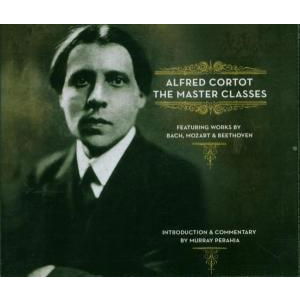 ALFRED CORTOT
THE MASTER CLASSES

FEATURING WORKS BY
BACH, MOZART & BEETHOVEN

INTRODUCTION & COMMENTARY
BY MURRAY PERAHIA